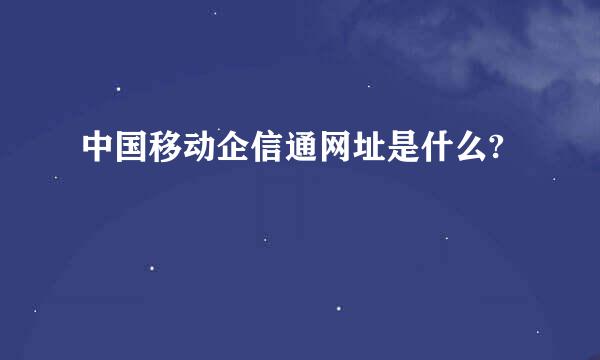 中国移动企信通网址是什么?